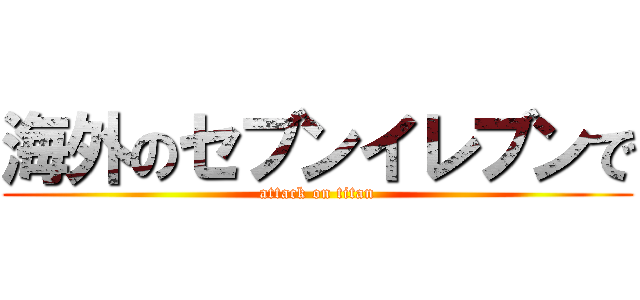 海外のセブンイレブンで
attack on titan